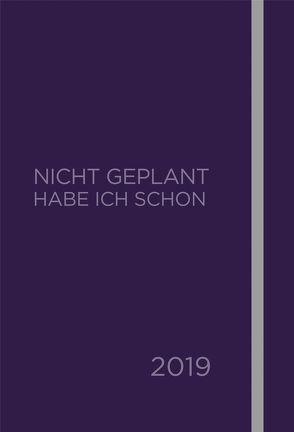 NICHT GEPLANT
HABE ICH SCHON

2019